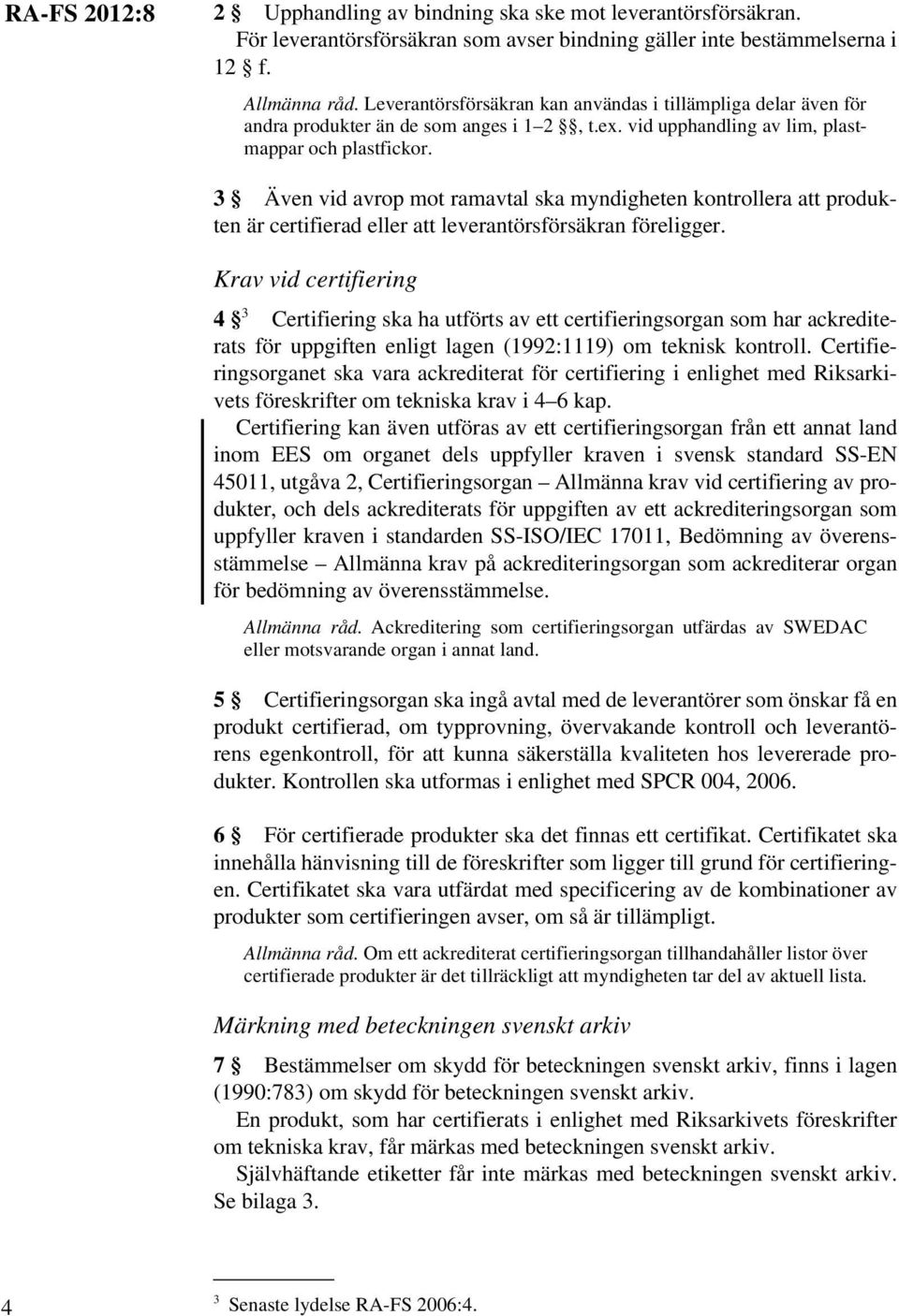 RA-FS 2012:8

2 § Upphandling av bindning ska ske mot leverantörsförsäkran. För leverantörsförsäkran som avser bindning gäller inte bestämmelserna i 12 § f.

Allmänna råd. Leverantörsförsäkran kan användas i tillämpliga delar även för andra produkter än de som anges i 1–2 §§, t.ex. vid upphandling av lim, plastmappar och plastfickor.

3 § Även vid avrop mot ramavtal ska myndigheten kontrollera att produkten är certifierad eller att leverantörsförsäkran föreligger.

Krav vid certifiering

4 §$^3$ Certifiering ska ha utförts av ett certifieringsorgan som har ackrediterats för uppgiften enligt lagen (1992:1119) om teknisk kontroll. Certifieringsorganet ska vara ackrediterat för certifiering i enlighet med Riksarkivets föreskrifter om tekniska krav i 4–6 kap.

Certifiering kan även utföras av ett certifieringsorgan från ett annat land inom EES om organet dels uppfyller kraven i svensk standard SS-EN 45011, utgåva 2, Certifieringsorgan – Allmänna krav vid certifiering av produkter, och dels ackrediterats för uppgiften av ett ackrediteringsorgan som uppfyller kraven i standarden SS-ISO/IEC 17011, Bedömning av överensstämmelse – Allmänna krav på ackrediteringsorgan som ackrediterar organ för bedömning av överensstämmelse.

Allmänna råd. Ackreditering som certifieringsorgan utfärdas av SWEDAC eller motsvarande organ i annat land.

5 § Certifieringsorgan ska ingå avtal med de leverantörer som önskar få en produkt certifierad, om typprovning, övervakande kontroll och leverantörens egenkontroll, för att kunna säkerställa kvaliteten hos levererade produkter. Kontrollen ska utformas i enlighet med SPCR 004, 2006.

6 § För certifierade produkter ska det finnas ett certifikat. Certifikatet ska innehålla hänvisning till de föreskrifter som ligger till grund för certifieringen. Certifikatet ska vara utfärdat med specificering av de kombinationer av produkter som certifieringen avser, om så är tillämpligt.

Allmänna råd. Om ett ackrediterat certifieringsorgan tillhandahåller listor över certifierade produkter är det tillräckligt att myndigheten tar del av aktuell lista.

Märkning med beteckningen svenskt arkiv

7 § Bestämmelser om skydd för beteckningen svenskt arkiv, finns i lagen (1990:783) om skydd för beteckningen svenskt arkiv.

En produkt, som har certifierats i enlighet med Riksarkivets föreskrifter om tekniska krav, får märkas med beteckningen svenskt arkiv.

Självhäftande etiketter får inte märkas med beteckningen svenskt arkiv. Se bilaga 3.

4

$^3$ Senaste lydelse RA-FS 2006:4.